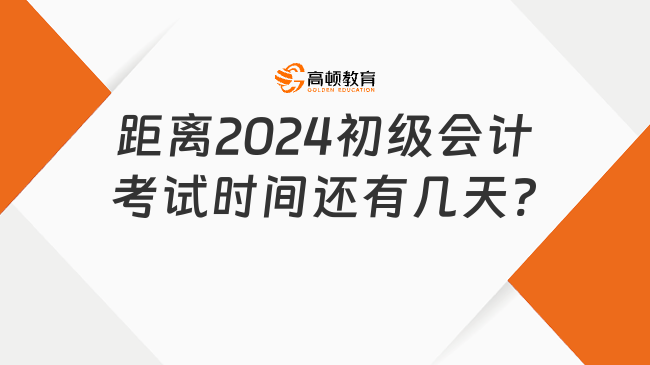 高顿教育
GOLDEN EDUCATION

距离2024初级会计考试时间还有几天?